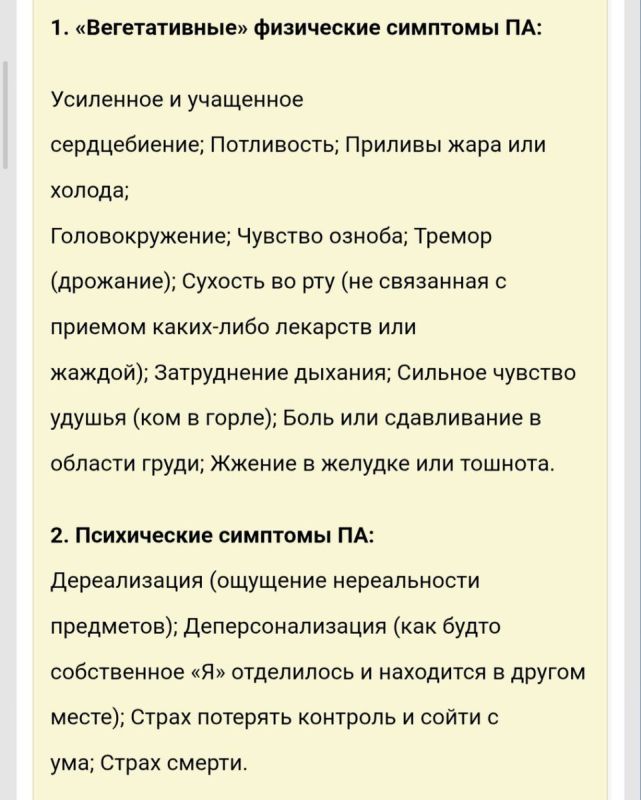 1. «Вегетативные» физические симптомы ПА:

Усиленное и учащенное сердцебиение; Потливость; Приливы жара или холода;
Головокружение; Чувство озноба; Тремор (дрожание); Сухость во рту (не связанная с приемом каких-либо лекарств или жаждой); Затруднение дыхания; Сильное чувство удушья (ком в горле); Боль или сдавливание в области груди; Жжение в желудке или тошнота.

2. Психические симптомы ПА:
Дереализация (ощущение нереальности предметов); Деперсонализация (как будто собственное «Я» отделилось и находится в другом месте); Страх потерять контроль и сойти с ума; Страх смерти.